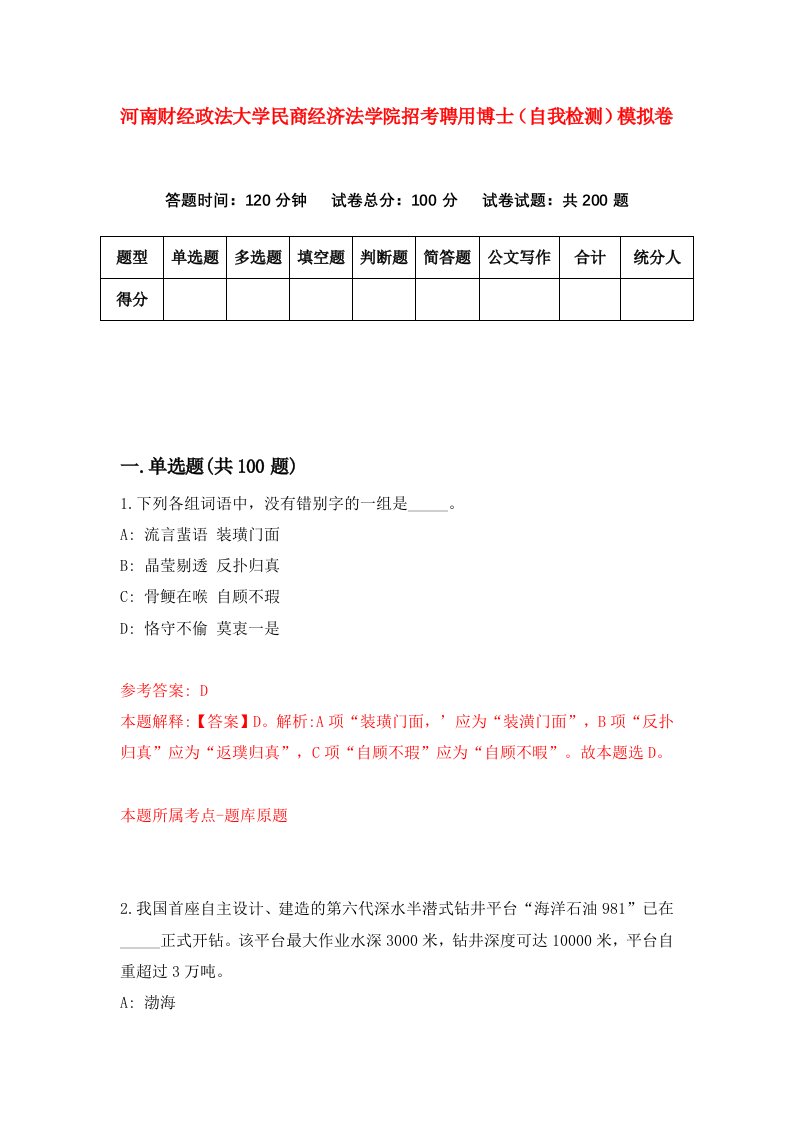 河南财经政法大学民商经济法学院招考聘用博士（自我检测）模拟卷

答题时间：120 分钟　试卷总分：100 分　试卷试题：共 200 题

| 题型 | 单选题 | 多选题 | 填空题 | 判断题 | 简答题 | 公文写作 | 合计 | 统分人 |
|---|---|---|---|---|---|---|---|---|
| 得分 | | | | | | | | |

一.单选题(共 100 题)

1.下列各组词语中，没有错别字的一组是_____。

A: 流言蜚语 装璜门面

B: 晶莹剔透 反扑归真

C: 骨鲠在喉 自顾不瑕

D: 恪守不偷 莫衷一是

参考答案: D

本题解释:【答案】D。解析:A 项“装璜门面，’应为“装潢门面”，B 项“反扑归真”应为“返璞归真”，C 项“自顾不瑕”应为“自顾不暇”。故本题选 D。

本题所属考点-题库原题

2.我国首座自主设计、建造的第六代深水半潜式钻井平台“海洋石油 981”已在_____正式开钻。该平台最大作业水深 3000 米，钻井深度可达 10000 米，平台自重超过 3 万吨。

A: 渤海